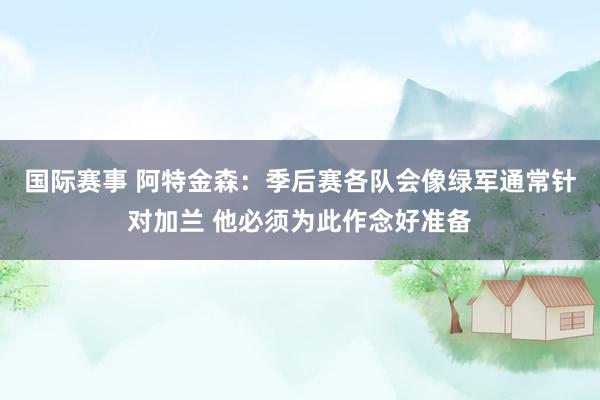 国际赛事 阿特金森：季后赛各队会像绿军通常针对加兰 他必须为此作念好准备